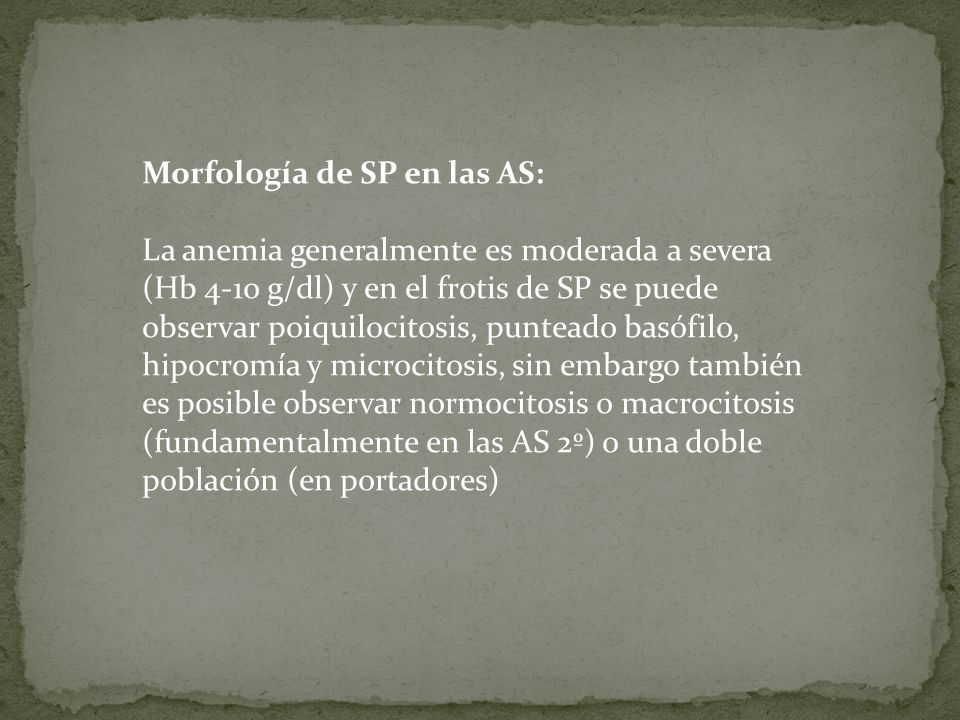 Morfología de SP en las AS:

La anemia generalmente es moderada a severa (Hb 4-10 g/dl) y en el frotis de SP se puede observar poiquilocitosis, punteado basófilo, hipocromía y microcitosis, sin embargo también es posible observar normocitosis o macrocitosis (fundamentalmente en las AS 2º) o una doble población (en portadores)